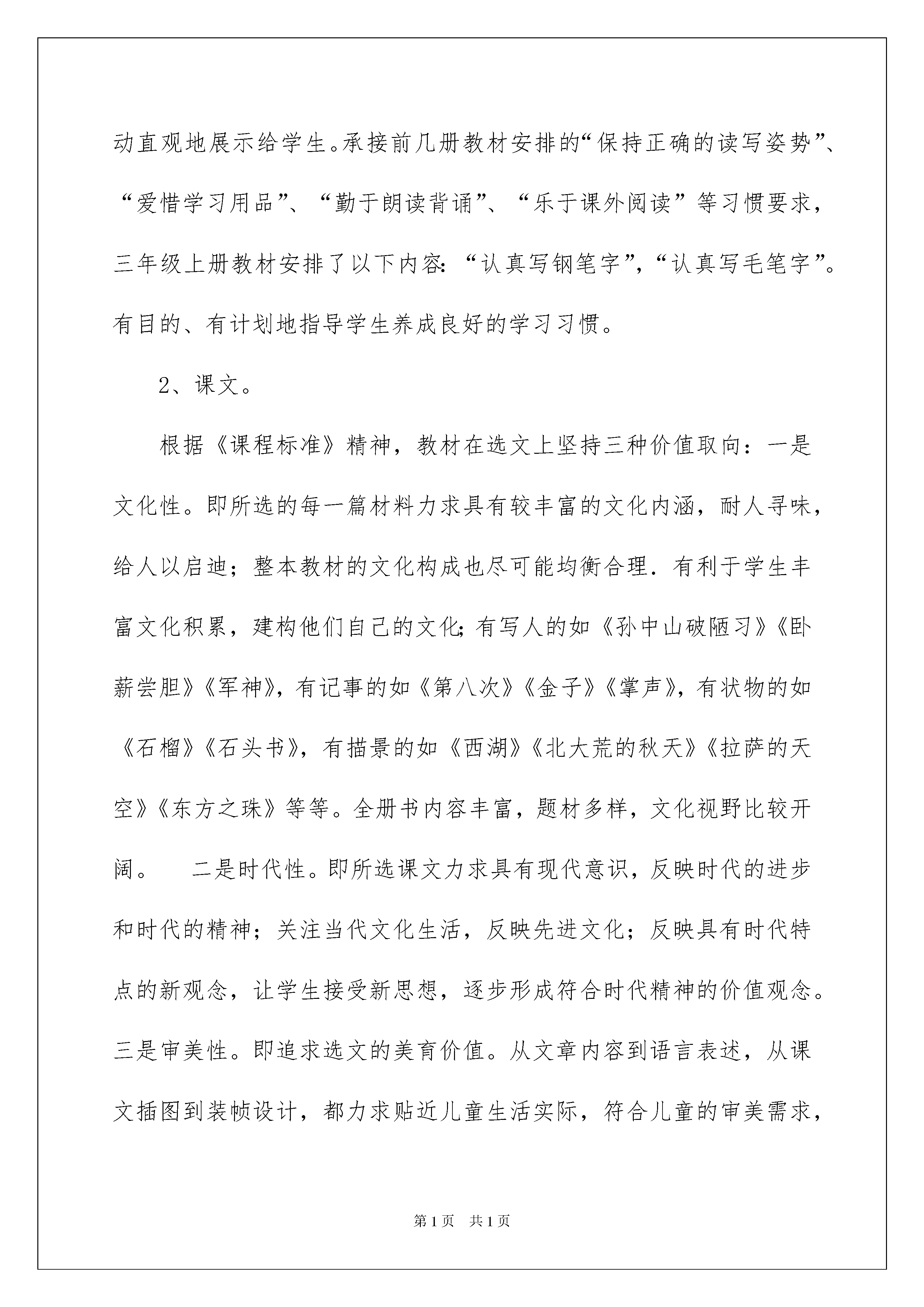 动直观地展示给学生。承接前几册教材安排的“保持正确的读写姿势”、“爱惜学习用品”、“勤于朗读背诵”、“乐于课外阅读”等习惯要求，三年级上册教材安排了以下内容：“认真写钢笔字”，“认真写毛笔字”。有目的、有计划地指导学生养成良好的学习习惯。

2、课文。

根据《课程标准》精神，教材在选文上坚持三种价值取向：一是文化性。即所选的每一篇材料力求具有较丰富的文化内涵，耐人寻味，给人以启迪；整本教材的文化构成也尽可能均衡合理．有利于学生丰富文化积累，建构他们自己的文化；有写人的如《孙中山破陋习》《卧薪尝胆》《军神》，有记事的如《第八次》《金子》《掌声》，有状物的如《石榴》《石头书》，有描景的如《西湖》《北大荒的秋天》《拉萨的天空》《东方之珠》等等。全册书内容丰富，题材多样，文化视野比较开阔。　　二是时代性。即所选课文力求具有现代意识，反映时代的进步和时代的精神；关注当代文化生活，反映先进文化；反映具有时代特点的新观念，让学生接受新思想，逐步形成符合时代精神的价值观念。三是审美性。即追求选文的美育价值。从文章内容到语言表述，从课文插图到装帧设计，都力求贴近儿童生活实际，符合儿童的审美需求，

第1页　共1页